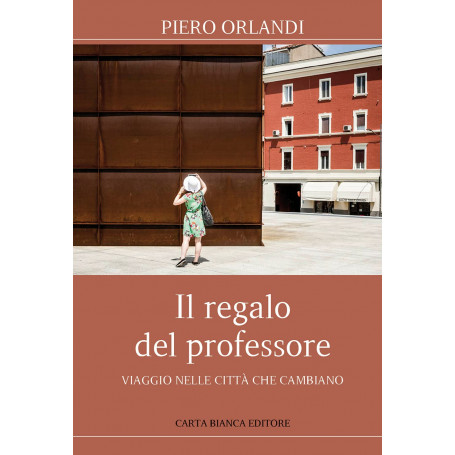 PIERO ORLANDI

Il regalo del professore

VIAGGIO NELLE CITTÀ CHE CAMBIANO

CARTA BIANCA EDITORE